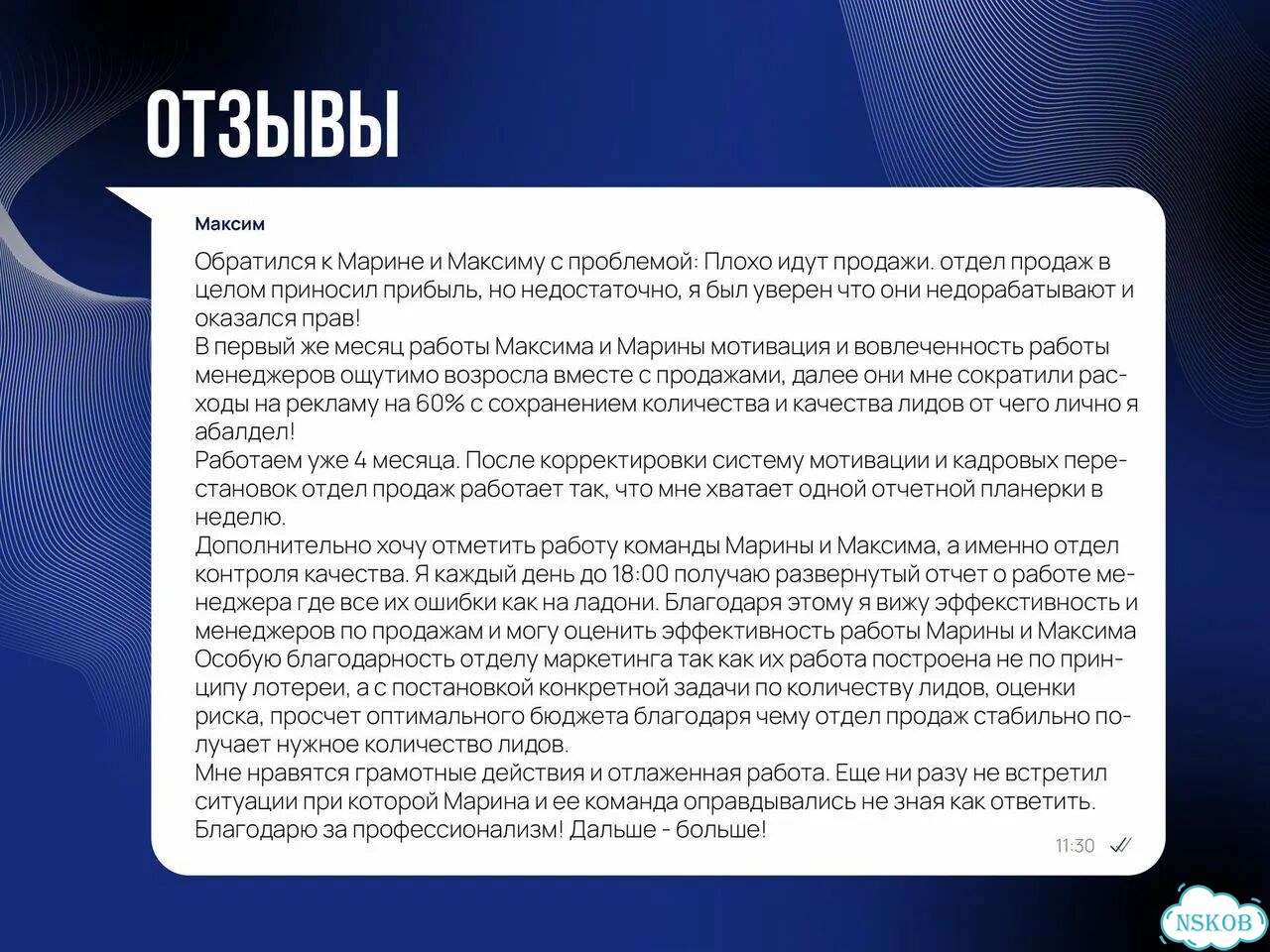 ОТЗЫВЫ

Максим

Обратился к Марине и Максиму с проблемой: Плохо идут продажи. отдел продаж в целом приносил прибыль, но недостаточно, я был уверен что они недорабатывают и оказался прав!
В первый же месяц работы Максима и Марины мотивация и вовлеченность работы менеджеров ощутимо возросла вместе с продажами, далее они мне сократили расходы на рекламу на 60% с сохранением количества и качества лидов от чего лично я абалдел!
Работаем уже 4 месяца. После корректировки систему мотивации и кадровых перестановок отдел продаж работает так, что мне хватает одной отчетной планерки в неделю.
Дополнительно хочу отметить работу команды Марины и Максима, а именно отдел контроля качества. Я каждый день до 18:00 получаю развернутый отчет о работе менеджера где все их ошибки как на ладони. Благодаря этому я вижу эффективность и менеджеров по продажам и могу оценить эффективность работы Марины и Максима
Особую благодарность отделу маркетинга так как их работа построена не по принципу лотереи, а с постановкой конкретной задачи по количеству лидов, оценки риска, просчет оптимального бюджета благодаря чему отдел продаж стабильно получает нужное количество лидов.
Мне нравятся грамотные действия и отлаженная работа. Еще ни разу не встретил ситуации при которой Марина и ее команда оправдывались не зная как ответить.
Благодарю за профессионализм! Дальше - больше!

11:30

NSKOB